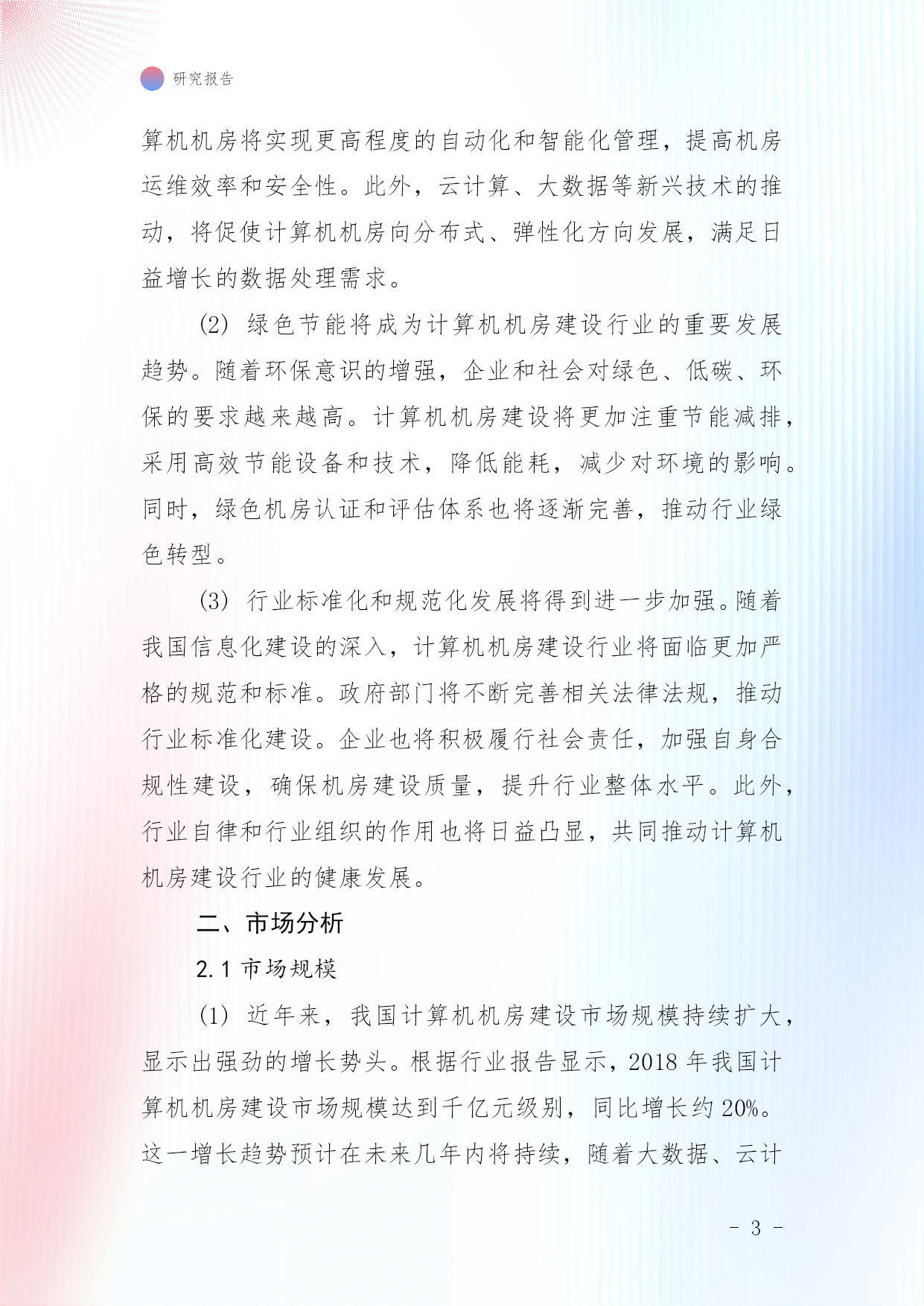 研究报告

算机机房将实现更高程度的自动化和智能化管理，提高机房运维效率和安全性。此外，云计算、大数据等新兴技术的推动，将促使计算机机房向分布式、弹性化方向发展，满足日益增长的数据处理需求。

(2) 绿色节能将成为计算机机房建设行业的重要发展趋势。随着环保意识的增强，企业和社会对绿色、低碳、环保的要求越来越高。计算机机房建设将更加注重节能减排，采用高效节能设备和技术，降低能耗，减少对环境的影响。同时，绿色机房认证和评估体系也将逐渐完善，推动行业绿色转型。

(3) 行业标准化和规范化发展将得到进一步加强。随着我国信息化建设的深入，计算机机房建设行业将面临更加严格的规范和标准。政府部门将不断完善相关法律法规，推动行业标准化建设。企业也将积极履行社会责任，加强自身合规性建设，确保机房建设质量，提升行业整体水平。此外，行业自律和行业组织的作用也将日益凸显，共同推动计算机机房建设行业的健康发展。

二、市场分析

2.1 市场规模

(1) 近年来，我国计算机机房建设市场规模持续扩大，显示出强劲的增长势头。根据行业报告显示，2018 年我国计算机机房建设市场规模达到千亿元级别，同比增长约 20%。这一增长趋势预计在未来几年内将持续，随着大数据、云计

- 3 -